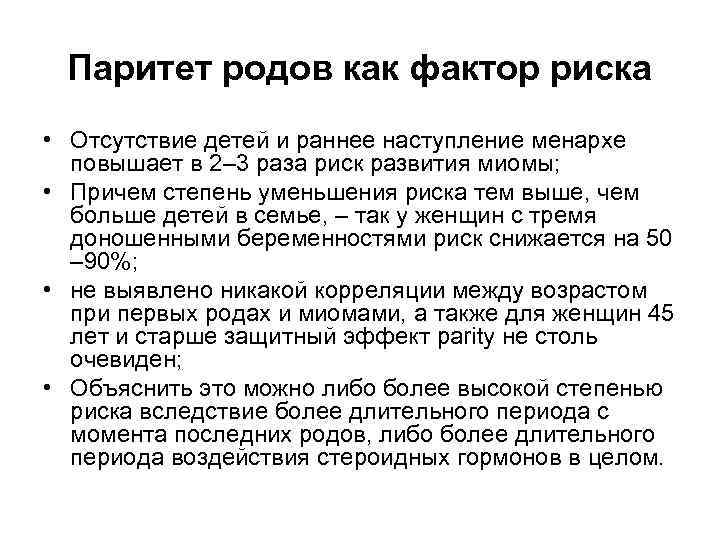 Паритет родов как фактор риска

• Отсутствие детей и раннее наступление менархе повышает в 2–3 раза риск развития миомы;

• Причем степень уменьшения риска тем выше, чем больше детей в семье, – так у женщин с тремя доношенными беременностями риск снижается на 50 –90%;

• не выявлено никакой корреляции между возрастом при первых родах и миомами, а также для женщин 45 лет и старше защитный эффект parity не столь очевиден;

• Объяснить это можно либо более высокой степенью риска вследствие более длительного периода с момента последних родов, либо более длительного периода воздействия стероидных гормонов в целом.